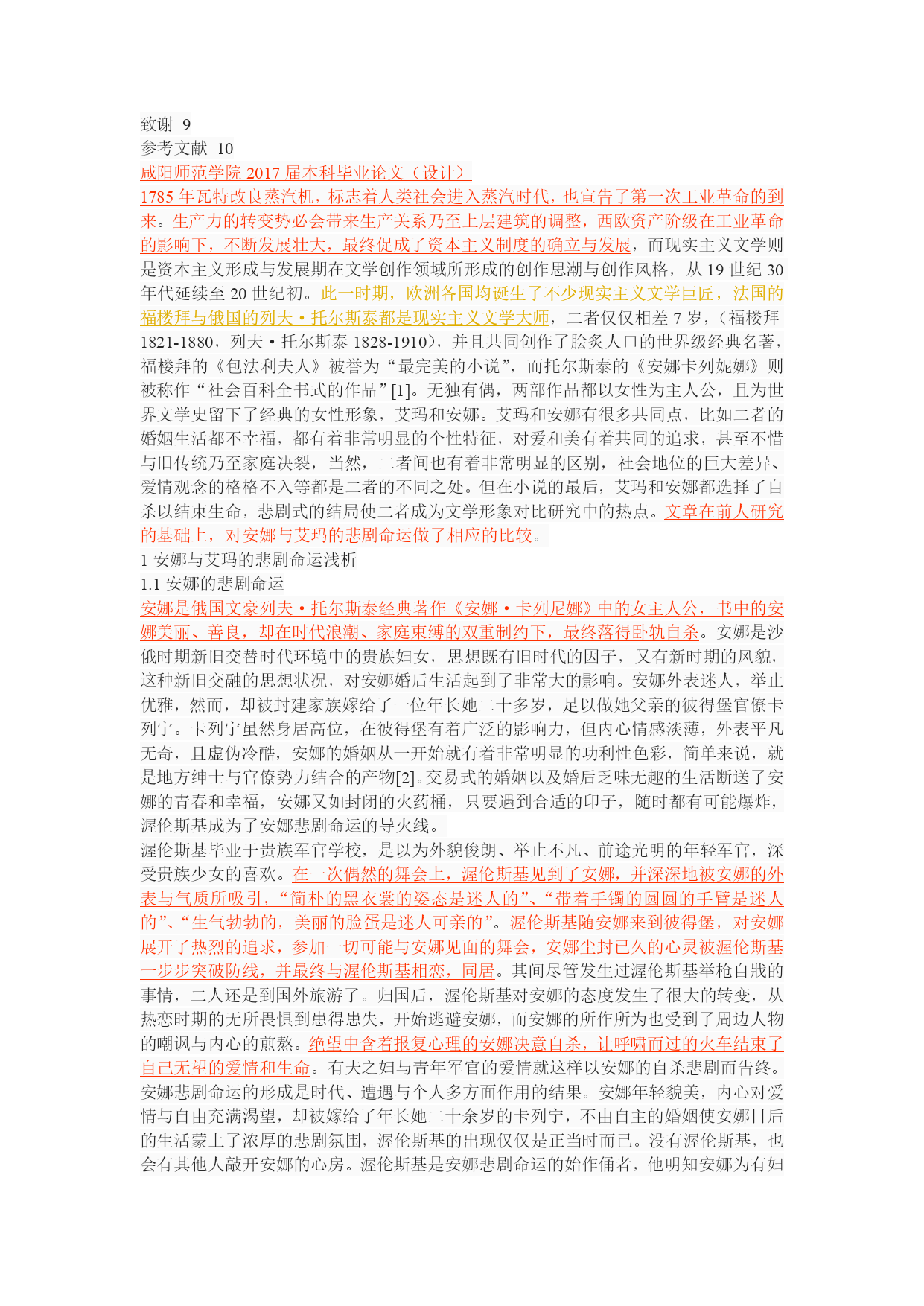 致谢 9
参考文献 10
咸阳师范学院 2017 届本科毕业论文（设计）
1785 年瓦特改良蒸汽机，标志着人类社会进入蒸汽时代，也宣告了第一次工业革命的到来。生产力的转变势必会带来生产关系乃至上层建筑的调整，西欧资产阶级在工业革命的影响下，不断发展壮大，最终促成了资本主义制度的确立与发展，而现实主义文学则是资本主义形成与发展期在文学创作领域所形成的创作思潮与创作风格，从 19 世纪 30 年代延续至 20 世纪初。此一时期，欧洲各国均诞生了不少现实主义文学巨匠，法国的福楼拜与俄国的列夫·托尔斯泰都是现实主义文学大师，二者仅仅相差 7 岁，（福楼拜 1821-1880，列夫·托尔斯泰 1828-1910），并且共同创作了脍炙人口的世界级经典名著，福楼拜的《包法利夫人》被誉为“最完美的小说”，而托尔斯泰的《安娜卡列妮娜》则被称作“社会百科全书式的作品”[1]。无独有偶，两部作品都以女性为主人公，且为世界文学史留下了经典的女性形象，艾玛和安娜。艾玛和安娜有很多共同点，比如二者的婚姻生活都不幸福，都有着非常明显的个性特征，对爱和美有着共同的追求，甚至不惜与旧传统乃至家庭决裂，当然，二者间也有着非常明显的区别，社会地位的巨大差异、爱情观念的格格不入等都是二者的不同之处。但在小说的最后，艾玛和安娜都选择了自杀以结束生命，悲剧式的结局使二者成为文学形象对比研究中的热点。文章在前人研究的基础上，对安娜与艾玛的悲剧命运做了相应的比较。
1 安娜与艾玛的悲剧命运浅析
1.1 安娜的悲剧命运
安娜是俄国文豪列夫·托尔斯泰经典著作《安娜·卡列尼娜》中的女主人公，书中的安娜美丽、善良，却在时代浪潮、家庭束缚的双重制约下，最终落得卧轨自杀。安娜是沙俄时期新旧交替时代环境中的贵族妇女，思想既有旧时代的因子，又有新时期的风貌，这种新旧交融的思想状况，对安娜婚后生活起到了非常大的影响。安娜外表迷人，举止优雅，然而，却被封建家族嫁给了一位年长她二十多岁，足以做她父亲的彼得堡官僚卡列宁。卡列宁虽然身居高位，在彼得堡有着广泛的影响力，但内心情感淡薄，外表平凡无奇，且虚伪冷酷，安娜的婚姻从一开始就有着非常明显的功利性色彩，简单来说，就是地方绅士与官僚势力结合的产物[2]。交易式的婚姻以及婚后乏味无趣的生活断送了安娜的青春和幸福，安娜又如封闭的火药桶，只要遇到合适的印子，随时都有可能爆炸，渥伦斯基成为了安娜悲剧命运的导火线。
渥伦斯基毕业于贵族军官学校，是以为外貌俊朗、举止不凡、前途光明的年轻军官，深受贵族少女的喜欢。在一次偶然的舞会上，渥伦斯基见到了安娜，并深深地被安娜的外表与气质所吸引，“简朴的黑衣裳的姿态是迷人的”、“带着手镯的圆圆的手臂是迷人的”、“生气勃勃的，美丽的脸蛋是迷人可亲的”。渥伦斯基随安娜来到彼得堡，对安娜展开了热烈的追求，参加一切可能与安娜见面的舞会，安娜尘封已久的心灵被渥伦斯基一步步突破防线，并最终与渥伦斯基相恋，同居。其间尽管发生过渥伦斯基举枪自戕的事情，二人还是到国外旅游了。归国后，渥伦斯基对安娜的态度发生了很大的转变，从热恋时期的无所畏惧到患得患失，开始逃避安娜，而安娜的所作所为也受到了周边人物的嘲讽与内心的煎熬。绝望中含着报复心理的安娜决意自杀，让呼啸而过的火车结束了自己无望的爱情和生命。有夫之妇与青年军官的爱情就这样以安娜的自杀悲剧而告终。
安娜悲剧命运的形成是时代、遭遇与个人多方面作用的结果。安娜年轻貌美，内心对爱情与自由充满渴望，却被嫁给了年长她二十余岁的卡列宁，不由自主的婚姻使安娜日后的生活蒙上了浓厚的悲剧氛围，渥伦斯基的出现仅仅是正当时而已。没有渥伦斯基，也会有其他人敲开安娜的心房。渥伦斯基是安娜悲剧命运的始作俑者，他明知安娜为有妇